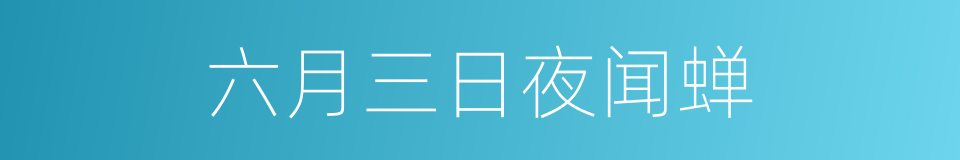 六月三日夜闻蝉